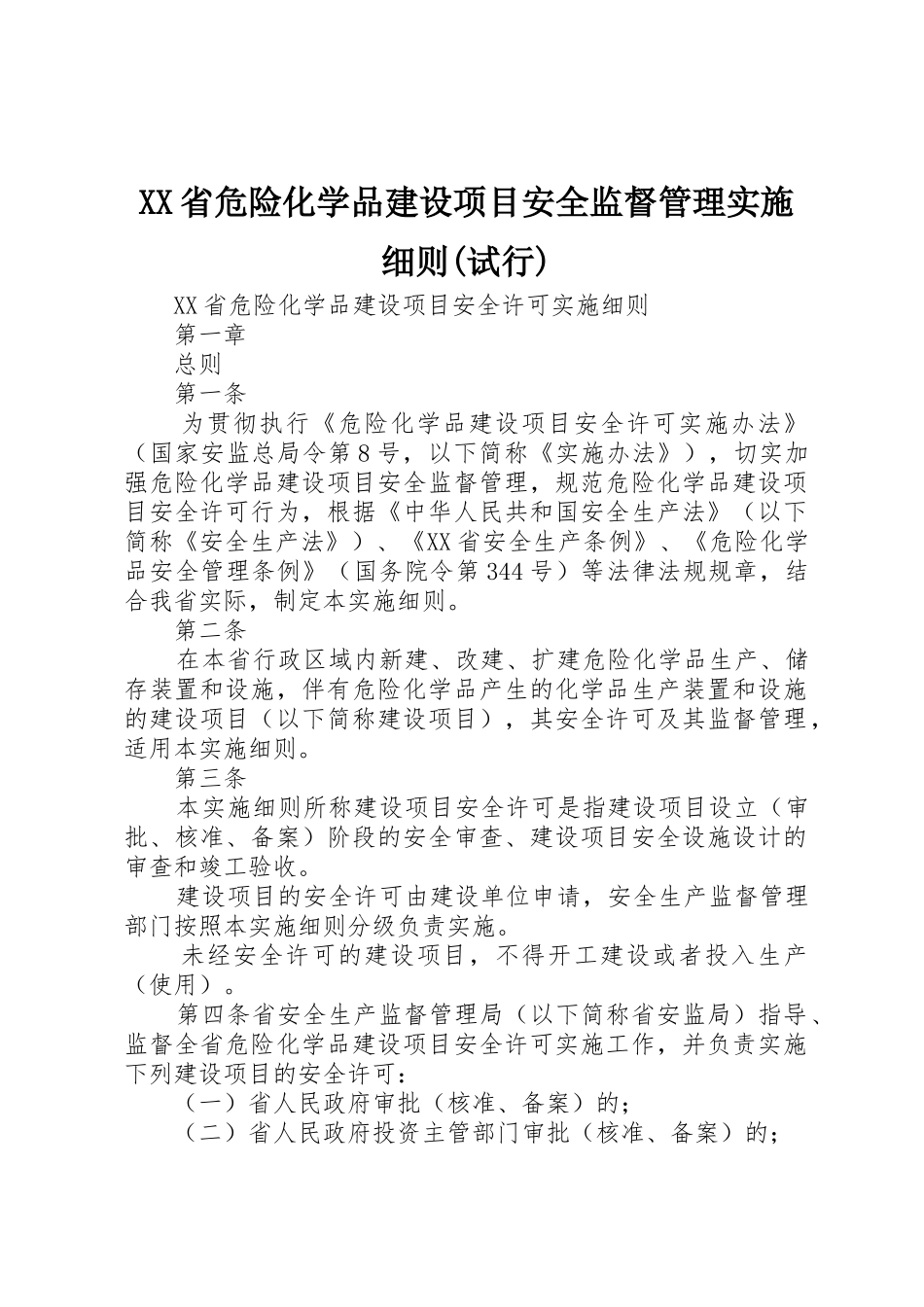 XX省危险化学品建设项目安全监督管理实施细则(试行)

XX省危险化学品建设项目安全许可实施细则

第一章

总则

第一条

为贯彻执行《危险化学品建设项目安全许可实施办法》（国家安监总局令第8号，以下简称《实施办法》），切实加强危险化学品建设项目安全监督管理，规范危险化学品建设项目安全许可行为，根据《中华人民共和国安全生产法》（以下简称《安全生产法》）、《XX省安全生产条例》、《危险化学品安全管理条例》（国务院令第344号）等法律法规规章，结合我省实际，制定本实施细则。

第二条

在本省行政区域内新建、改建、扩建危险化学品生产、储存装置和设施，伴有危险化学品产生的化学品生产装置和设施的建设项目（以下简称建设项目），其安全许可及其监督管理，适用本实施细则。

第三条

本实施细则所称建设项目安全许可是指建设项目设立（审批、核准、备案）阶段的安全审查、建设项目安全设施设计的审查和竣工验收。

建设项目的安全许可由建设单位申请，安全生产监督管理部门按照本实施细则分级负责实施。

未经安全许可的建设项目，不得开工建设或者投入生产（使用）。

第四条省安全生产监督管理局（以下简称省安监局）指导、监督全省危险化学品建设项目安全许可实施工作，并负责实施下列建设项目的安全许可：

（一）省人民政府审批（核准、备案）的；

（二）省人民政府投资主管部门审批（核准、备案）的；